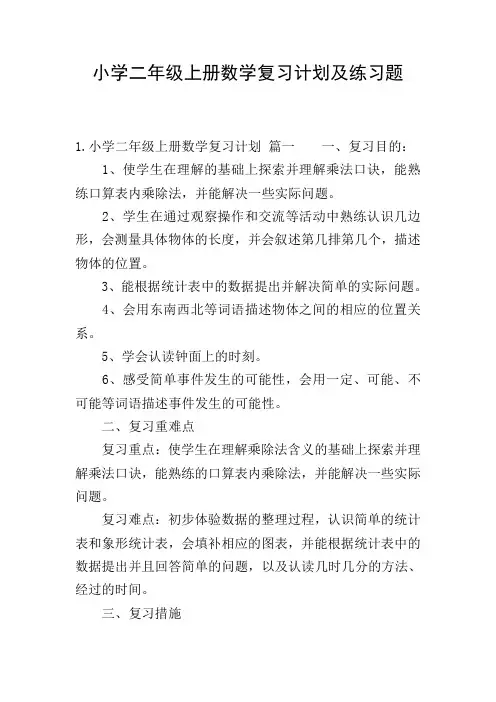 小学二年级上册数学复习计划及练习题

1.小学二年级上册数学复习计划 篇一　　一、复习目的：

1、使学生在理解的基础上探索并理解乘法口诀，能熟练口算表内乘除法，并能解决一些实际问题。

2、学生在通过观察操作和交流等活动中熟练认识几边形，会测量具体物体的长度，并会叙述第几排第几个，描述物体的位置。

3、能根据统计表中的数据提出并解决简单的实际问题。

4、会用东南西北等词语描述物体之间的相应的位置关系。

5、学会认读钟面上的时刻。

6、感受简单事件发生的可能性，会用一定、可能、不可能等词语描述事件发生的可能性。

二、复习重难点

复习重点：使学生在理解乘除法含义的基础上探索并理解乘法口诀，能熟练的口算表内乘除法，并能解决一些实际问题。

复习难点：初步体验数据的整理过程，认识简单的统计表和象形统计表，会填补相应的图表，并能根据统计表中的数据提出并且回答简单的问题，以及认读几时几分的方法、经过的时间。

三、复习措施